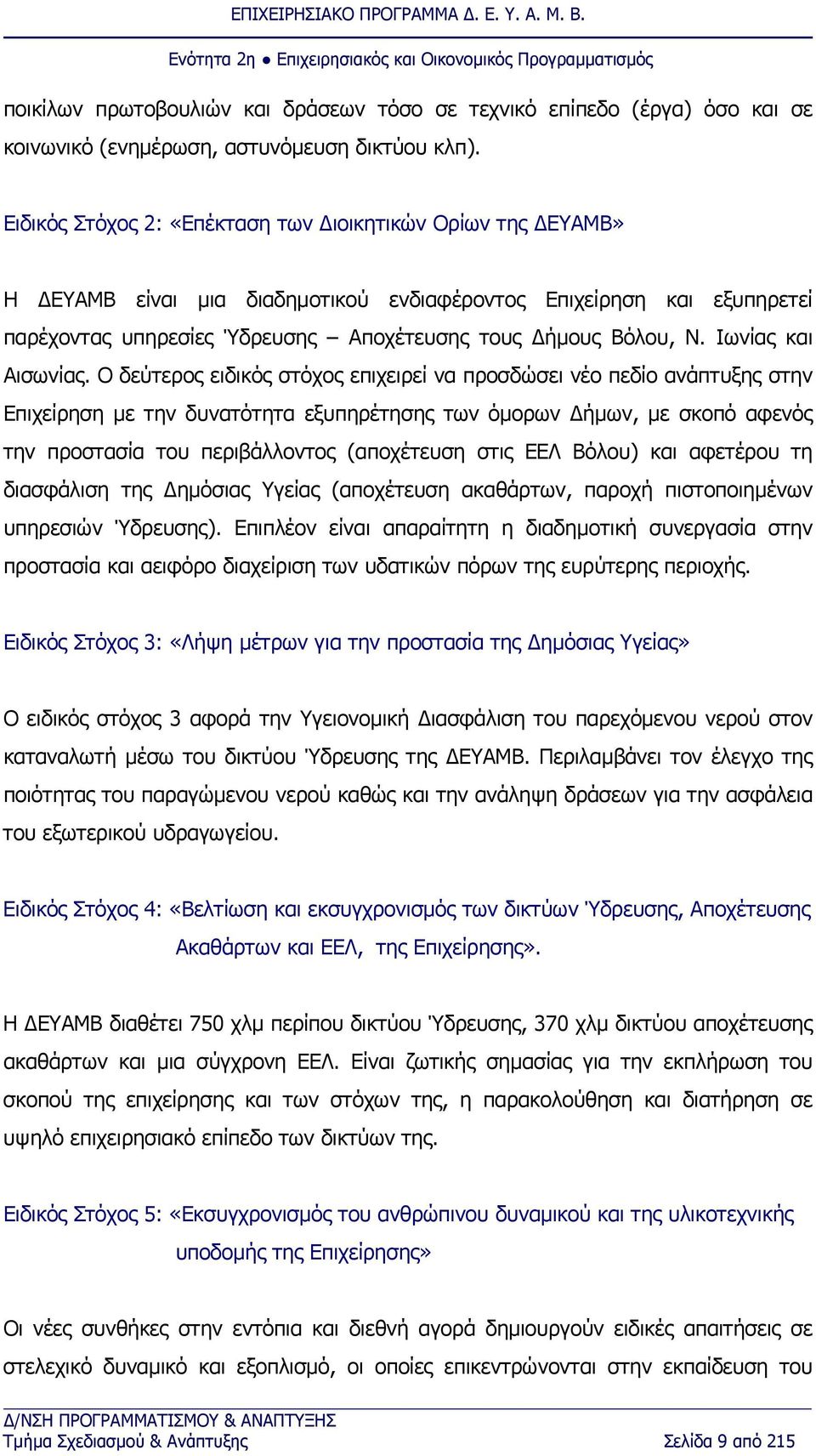 ΕΠΙΧΕΙΡΗΣΙΑΚΟ ΠΡΟΓΡΑΜΜΑ Δ. Ε. Υ. Α. Μ. Β.

Ενότητα 2η ● Επιχειρησιακός και Οικονομικός Προγραμματισμός

ποικίλων πρωτοβουλιών και δράσεων τόσο σε τεχνικό επίπεδο (έργα) όσο και σε κοινωνικό (ενημέρωση, αστυνόμευση δικτύου κλπ).

Ειδικός Στόχος 2: «Επέκταση των Διοικητικών Ορίων της ΔΕΥΑΜΒ»

Η ΔΕΥΑΜΒ είναι μια διαδημοτικού ενδιαφέροντος Επιχείρηση και εξυπηρετεί παρέχοντας υπηρεσίες Ύδρευσης – Αποχέτευσης τους Δήμους Βόλου, Ν. Ιωνίας και Αισωνίας. Ο δεύτερος ειδικός στόχος επιχειρεί να προσδώσει νέο πεδίο ανάπτυξης στην Επιχείρηση με την δυνατότητα εξυπηρέτησης των όμορων Δήμων, με σκοπό αφενός την προστασία του περιβάλλοντος (αποχέτευση στις ΕΕΛ Βόλου) και αφετέρου τη διασφάλιση της Δημόσιας Υγείας (αποχέτευση ακαθάρτων, παροχή πιστοποιημένων υπηρεσιών Ύδρευσης). Επιπλέον είναι απαραίτητη η διαδημοτική συνεργασία στην προστασία και αειφόρο διαχείριση των υδατικών πόρων της ευρύτερης περιοχής.

Ειδικός Στόχος 3: «Λήψη μέτρων για την προστασία της Δημόσιας Υγείας»

Ο ειδικός στόχος 3 αφορά την Υγειονομική Διασφάλιση του παρεχόμενου νερού στον καταναλωτή μέσω του δικτύου Ύδρευσης της ΔΕΥΑΜΒ. Περιλαμβάνει τον έλεγχο της ποιότητας του παραγώμενου νερού καθώς και την ανάληψη δράσεων για την ασφάλεια του εξωτερικού υδραγωγείου.

Ειδικός Στόχος 4: «Βελτίωση και εκσυγχρονισμός των δικτύων Ύδρευσης, Αποχέτευσης Ακαθάρτων και ΕΕΛ, της Επιχείρησης».

Η ΔΕΥΑΜΒ διαθέτει 750 χλμ περίπου δικτύου Ύδρευσης, 370 χλμ δικτύου αποχέτευσης ακαθάρτων και μια σύγχρονη ΕΕΛ. Είναι ζωτικής σημασίας για την εκπλήρωση του σκοπού της επιχείρησης και των στόχων της, η παρακολούθηση και διατήρηση σε υψηλό επιχειρησιακό επίπεδο των δικτύων της.

Ειδικός Στόχος 5: «Εκσυγχρονισμός του ανθρώπινου δυναμικού και της υλικοτεχνικής υποδομής της Επιχείρησης»

Οι νέες συνθήκες στην εντόπια και διεθνή αγορά δημιουργούν ειδικές απαιτήσεις σε στελεχικό δυναμικό και εξοπλισμό, οι οποίες επικεντρώνονται στην εκπαίδευση του

Δ/ΝΣΗ ΠΡΟΓΡΑΜΜΑΤΙΣΜΟΥ & ΑΝΑΠΤΥΞΗΣ
Τμήμα Σχεδιασμού & Ανάπτυξης
Σελίδα 9 από 215